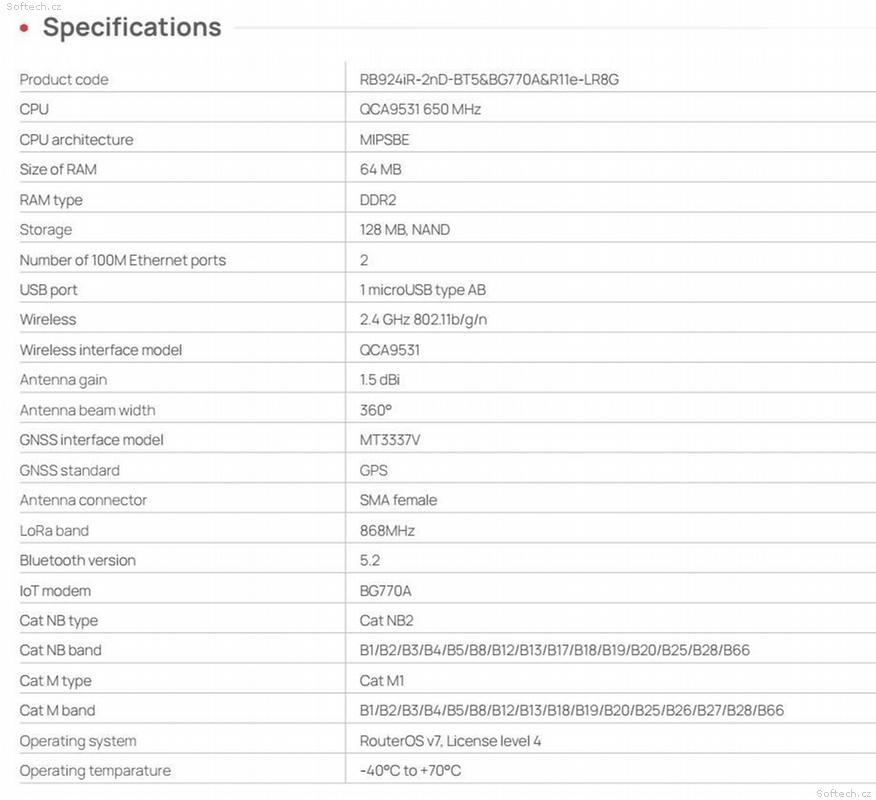 Softech.cz

Specifications

| | |
|---|---|
| Product code | RB924iR-2nD-BT5&BG770A&R11e-LR8G |
| CPU | QCA9531 650 MHz |
| CPU architecture | MIPSBE |
| Size of RAM | 64 MB |
| RAM type | DDR2 |
| Storage | 128 MB, NAND |
| Number of 100M Ethernet ports | 2 |
| USB port | 1 microUSB type AB |
| Wireless | 2.4 GHz 802.11b/g/n |
| Wireless interface model | QCA9531 |
| Antenna gain | 1.5 dBi |
| Antenna beam width | 360° |
| GNSS interface model | MT3337V |
| GNSS standard | GPS |
| Antenna connector | SMA female |
| LoRa band | 868MHz |
| Bluetooth version | 5.2 |
| IoT modem | BG770A |
| Cat NB type | Cat NB2 |
| Cat NB band | B1/B2/B3/B4/B5/B8/B12/B13/B17/B18/B19/B20/B25/B28/B66 |
| Cat M type | Cat M1 |
| Cat M band | B1/B2/B3/B4/B5/B8/B12/B13/B18/B19/B20/B25/B26/B27/B28/B66 |
| Operating system | RouterOS v7, License level 4 |
| Operating temparature | -40°C to +70°C |

Softech.cz